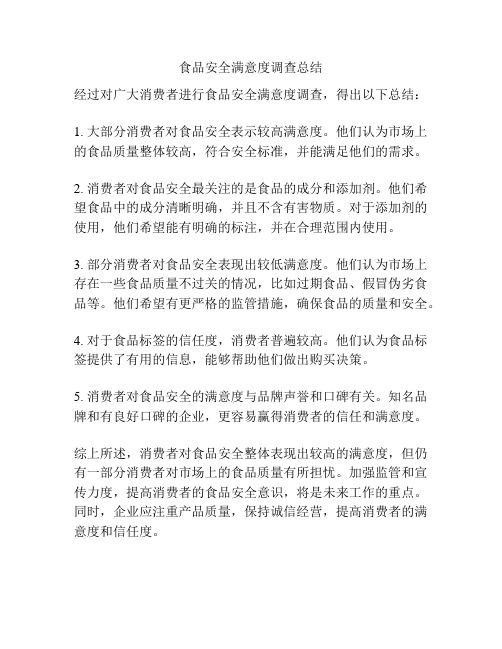 食品安全满意度调查总结

经过对广大消费者进行食品安全满意度调查，得出以下总结：

1. 大部分消费者对食品安全表示较高满意度。他们认为市场上的食品质量整体较高，符合安全标准，并能满足他们的需求。

2. 消费者对食品安全最关注的是食品的成分和添加剂。他们希望食品中的成分清晰明确，并且不含有害物质。对于添加剂的使用，他们希望能有明确的标注，并在合理范围内使用。

3. 部分消费者对食品安全表现出较低满意度。他们认为市场上存在一些食品质量不过关的情况，比如过期食品、假冒伪劣食品等。他们希望有更严格的监管措施，确保食品的质量和安全。

4. 对于食品标签的信任度，消费者普遍较高。他们认为食品标签提供了有用的信息，能够帮助他们做出购买决策。

5. 消费者对食品安全的满意度与品牌声誉和口碑有关。知名品牌和有良好口碑的企业，更容易赢得消费者的信任和满意度。

综上所述，消费者对食品安全整体表现出较高的满意度，但仍有一部分消费者对市场上的食品质量有所担忧。加强监管和宣传力度，提高消费者的食品安全意识，将是未来工作的重点。同时，企业应注重产品质量，保持诚信经营，提高消费者的满意度和信任度。